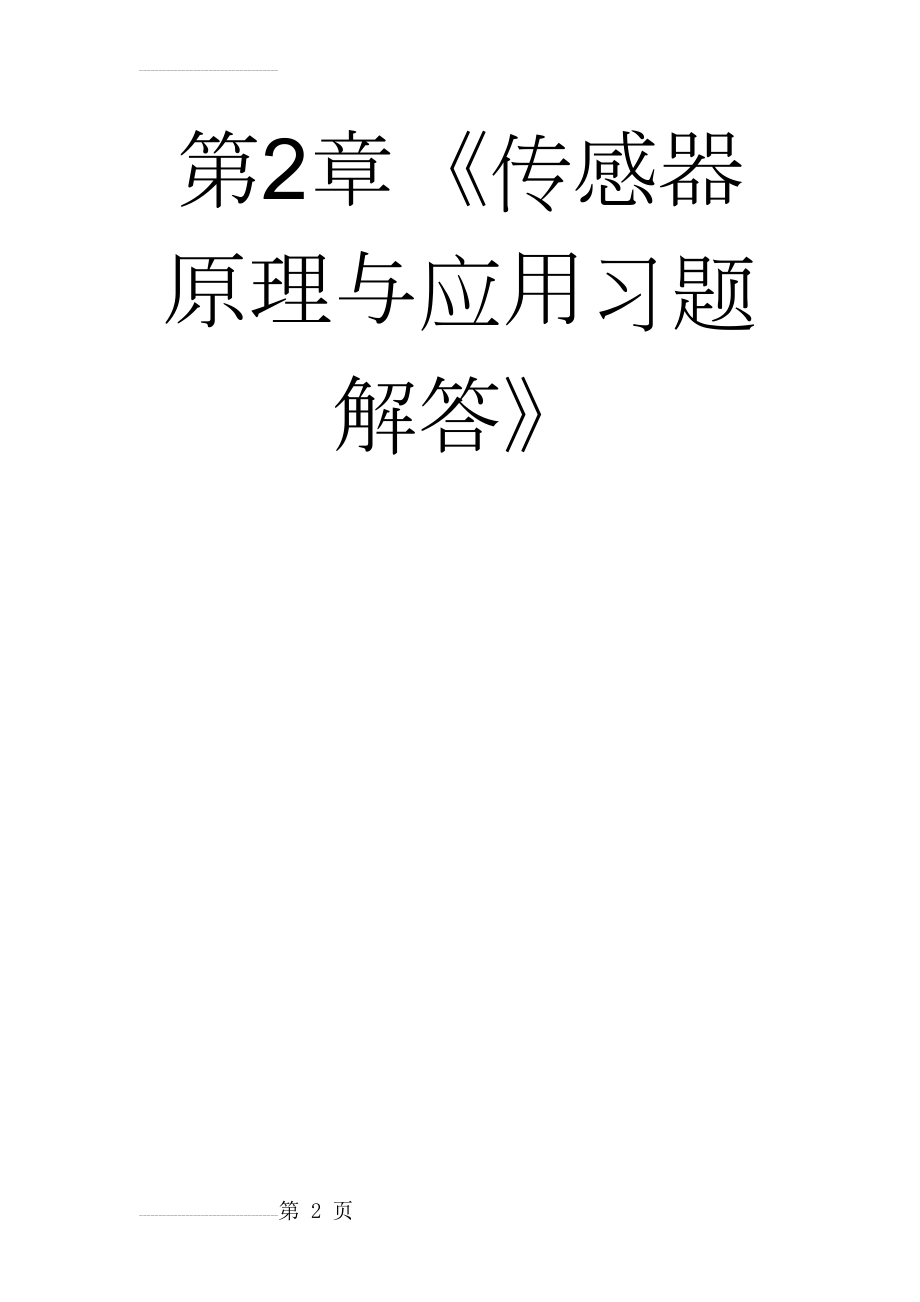 第2章 《传感器原理与应用习题解答》

第 2 页